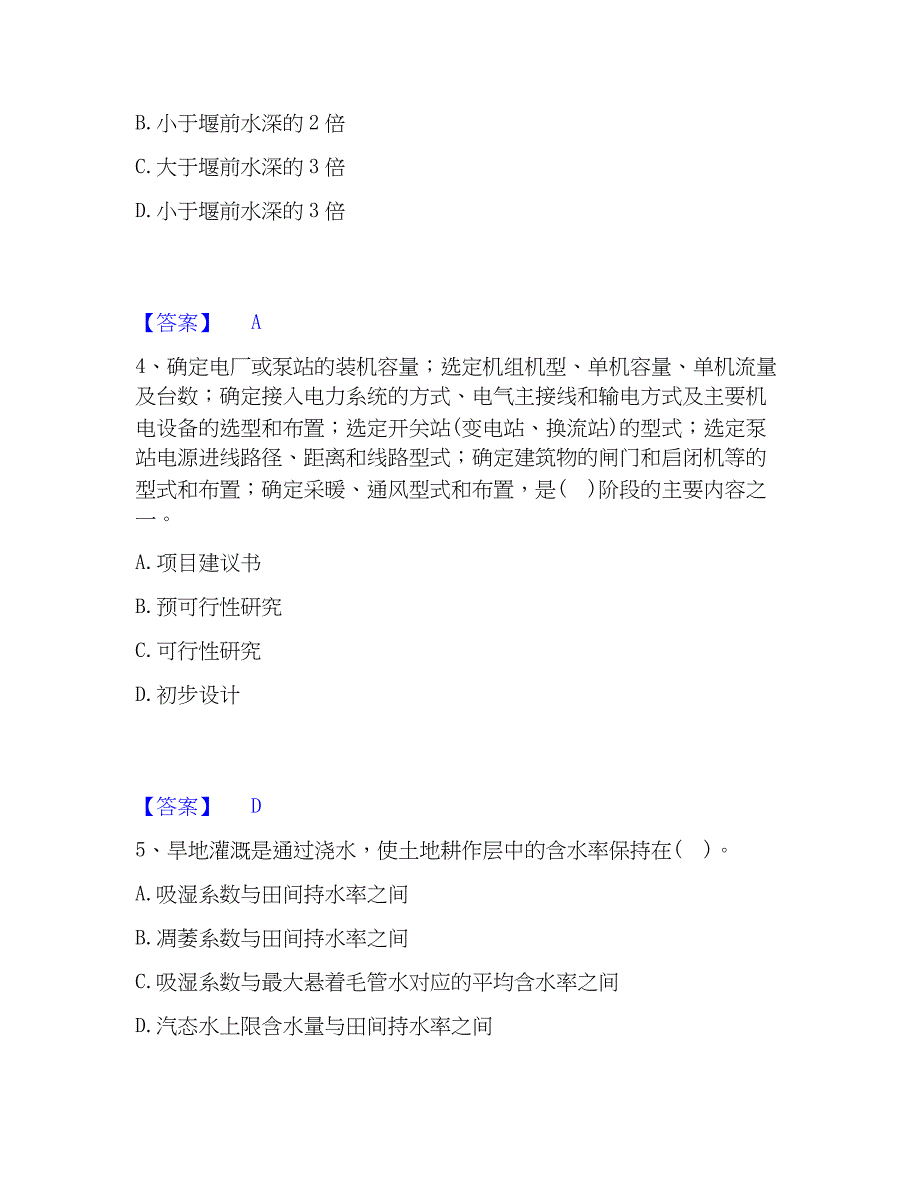 B. 小于堰前水深的 2 倍

C. 大于堰前水深的 3 倍

D. 小于堰前水深的 3 倍

【答案】 A

4、确定电厂或泵站的装机容量；选定机组机型、单机容量、单机流量及台数；确定接入电力系统的方式、电气主接线和输电方式及主要机电设备的选型和布置；选定开关站(变电站、换流站)的型式；选定泵站电源进线路径、距离和线路型式；确定建筑物的闸门和启闭机等的型式和布置；确定采暖、通风型式和布置，是( )阶段的主要内容之一。

A. 项目建议书

B. 预可行性研究

C. 可行性研究

D. 初步设计

【答案】 D

5、旱地灌溉是通过浇水，使土地耕作层中的含水率保持在( )。

A. 吸湿系数与田间持水率之间

B. 凋萎系数与田间持水率之间

C. 吸湿系数与最大悬着毛管水对应的平均含水率之间

D. 汽态水上限含水量与田间持水率之间